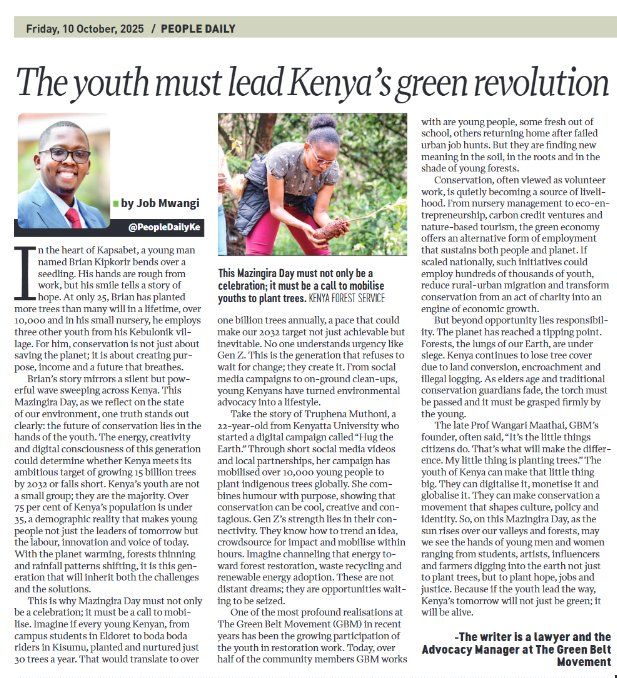 Friday, 10 October, 2025 / PEOPLE DAILY

The youth must lead Kenya's green revolution

by Job Mwangi

@PeopleDailyKe

In the heart of Kapsabet, a young man named Brian Kipkorir bends over a seedling. His hands are rough from work, but his smile tells a story of hope. At only 25, Brian has planted more trees than many will in a lifetime, over 10,000 and in his small nursery, he employs three other youth from his Kebulonik village. For him, conservation is not just about saving the planet; it is about creating purpose, income and a future that breathes.

Brian's story mirrors a silent but powerful wave sweeping across Kenya. This Mazingira Day, as we reflect on the state of our environment, one truth stands out clearly: the future of conservation lies in the hands of the youth. The energy, creativity and digital consciousness of this generation could determine whether Kenya meets its ambitious target of growing 15 billion trees by 2032 or falls short. Kenya's youth are not a small group; they are the majority. Over 75 per cent of Kenya's population is under 35, a demographic reality that makes young people not just the leaders of tomorrow but the labour, innovation and voice of today. With the planet warming, forests thinning and rainfall patterns shifting, it is this generation that will inherit both the challenges and the solutions.

This is why Mazingira Day must not only be a celebration; it must be a call to mobilise. Imagine if every young Kenyan, from campus students in Eldoret to boda boda riders in Kisumu, planted and nurtured just 30 trees a year. That would translate to over

This Mazingira Day must not only be a celebration; it must be a call to mobilise youths to plant trees. KENYA FOREST SERVICE

one billion trees annually, a pace that could make our 2032 target not just achievable but inevitable. No one understands urgency like Gen Z. This is the generation that refuses to wait for change; they create it. From social media campaigns to on-ground clean-ups, young Kenyans have turned environmental advocacy into a lifestyle.

Take the story of Truphena Muthoni, a 22-year-old from Kenyatta University who started a digital campaign called "Hug the Earth." Through short social media videos and local partnerships, her campaign has mobilised over 10,000 young people to plant indigenous trees globally. She combines humour with purpose, showing that conservation can be cool, creative and contagious. Gen Z's strength lies in their connectivity. They know how to trend an idea, crowdsource for impact and mobilise within hours. Imagine channeling that energy toward forest restoration, waste recycling and renewable energy adoption. These are not distant dreams; they are opportunities waiting to be seized.

One of the most profound realisations at The Green Belt Movement (GBM) in recent years has been the growing participation of the youth in restoration work. Today, over half of the community members GBM works with are young people, some fresh out of school, others returning home after failed urban job hunts. But they are finding new meaning in the soil, in the roots and in the shade of young forests.

Conservation, often viewed as volunteer work, is quietly becoming a source of livelihood. From nursery management to eco-entrepreneurship, carbon credit ventures and nature-based tourism, the green economy offers an alternative form of employment that sustains both people and planet. If scaled nationally, such initiatives could employ hundreds of thousands of youth, reduce rural-urban migration and transform conservation from an act of charity into an engine of economic growth.

But beyond opportunity lies responsibility. The planet has reached a tipping point. Forests, the lungs of our Earth, are under siege. Kenya continues to lose tree cover due to land conversion, encroachment and illegal logging. As elders age and traditional conservation guardians fade, the torch must be passed and it must be grasped firmly by the young.

The late Prof Wangari Maathai, GBM's founder, often said, "It's the little things citizens do. That's what will make the difference. My little thing is planting trees." The youth of Kenya can make that little thing big. They can digitalise it, monetise it and globalise it. They can make conservation a movement that shapes culture, policy and identity. So, on this Mazingira Day, as the sun rises over our valleys and forests, may we see the hands of young men and women ranging from students, artists, influencers and farmers digging into the earth not just to plant trees, but to plant hope, jobs and justice. Because if the youth lead the way, Kenya's tomorrow will not just be green; it will be alive.

-The writer is a lawyer and the Advocacy Manager at The Green Belt Movement